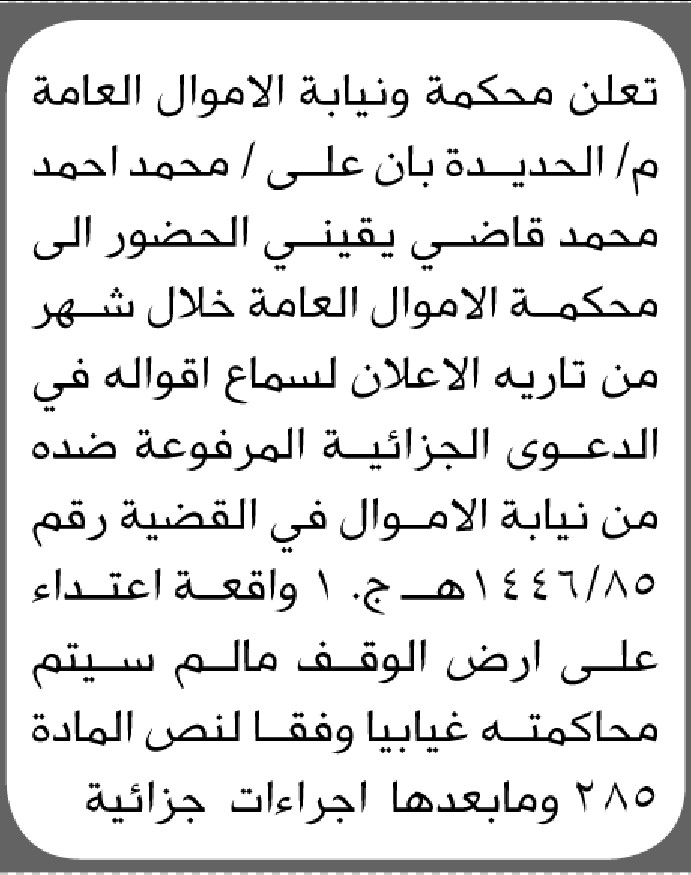 تعلن محكمة ونيابة الاموال العامة م/ الحديدة بان على / محمد احمد محمد قاضي يقيني الحضور الى محكمة الاموال العامة خلال شهر من تاريه الاعلان لسماع اقواله في الدعوى الجزائية المرفوعة ضده من نيابة الاموال في القضية رقم ١٤٤٦/٨٥هـ ج. ١ واقعة اعتداء على ارض الوقف مالم سيتم محاكمته غيابيا وفقا لنص المادة ٢٨٥ ومابعدها اجراءات جزائية